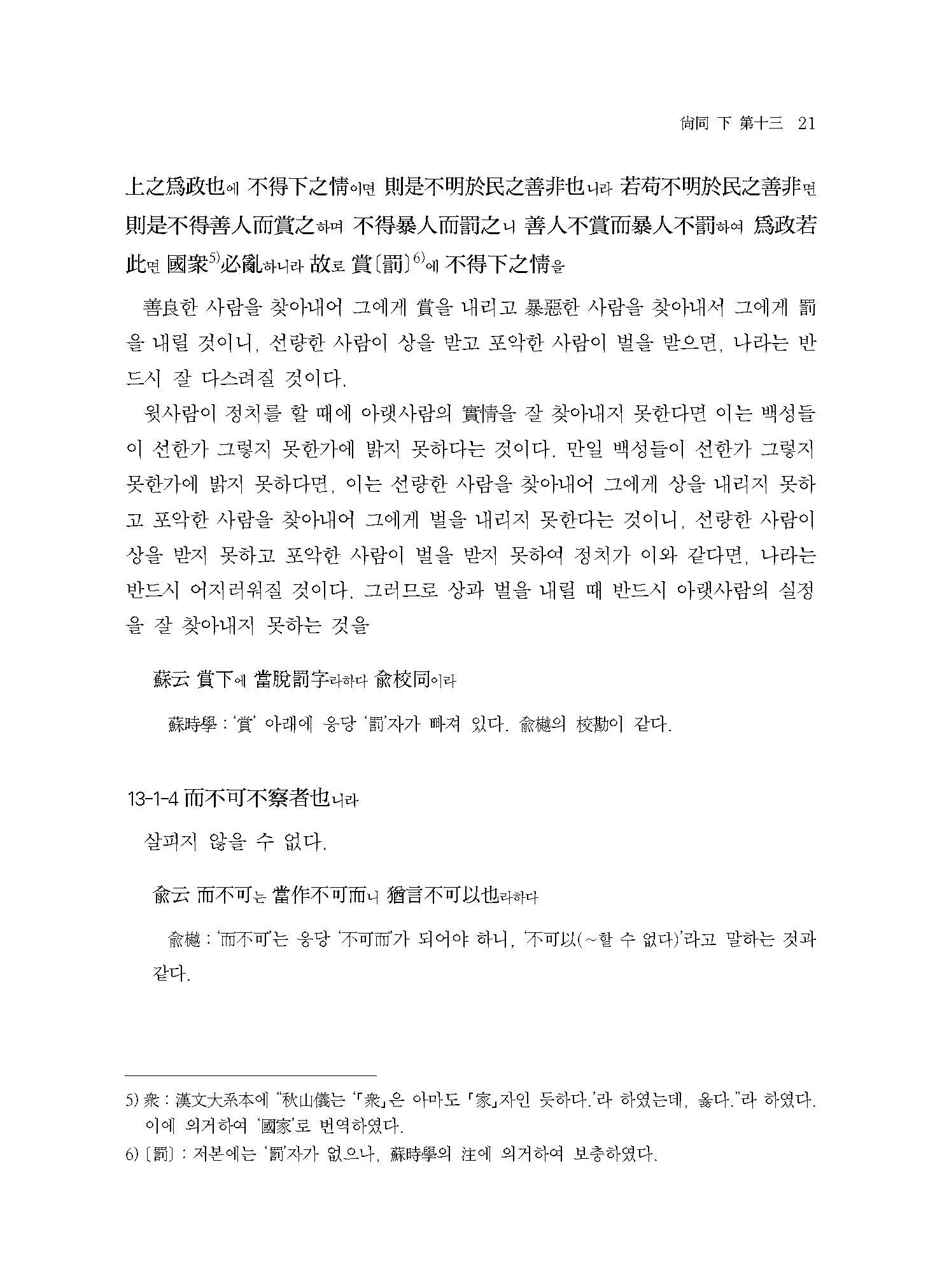 尙同 下 第十三 21

上之爲政也에 不得下之情이면 則是不明於民之善非也니라 若苟不明於民之善非면 則是不得善人而賞之하며 不得暴人而罰之니 善人不賞而暴人不罰하여 爲政若此면 國衆$^{5)}$必亂하니라 故로 賞〔罰〕$^{6)}$에 不得下之情을

善良한 사람을 찾아내어 그에게 賞을 내리고 暴惡한 사람을 찾아내서 그에게 罰을 내릴 것이니, 선량한 사람이 상을 받고 포악한 사람이 벌을 받으면, 나라는 반드시 잘 다스려질 것이다.

윗사람이 정치를 할 때에 아랫사람의 實情을 잘 찾아내지 못한다면 이는 백성들이 선한가 그렇지 못한가에 밝지 못하다는 것이다. 만일 백성들이 선한가 그렇지 못한가에 밝지 못하다면, 이는 선량한 사람을 찾아내어 그에게 상을 내리지 못하고 포악한 사람을 찾아내어 그에게 벌을 내리지 못한다는 것이니, 선량한 사람이 상을 받지 못하고 포악한 사람이 벌을 받지 못하여 정치가 이와 같다면, 나라는 반드시 어지러워질 것이다. 그러므로 상과 벌을 내릴 때 반드시 아랫사람의 실정을 잘 찾아내지 못하는 것을

蘇云 賞下에 當脫罰字라하다 兪校同이라

蘇時學 : '賞' 아래에 응당 '罰'자가 빠져 있다. 兪樾의 校勘이 같다.

13-1-4 而不可不察者也니라

살피지 않을 수 없다.

兪云 而不可는 當作不可而니 猶言不可以也라하다

兪樾 : '而不可'는 응당 '不可而'가 되어야 하니, '不可以(~할 수 없다)'라고 말하는 것과 같다.

5) 衆 : 漢文大系本에 "秋山儀는 '「衆」은 아마도 「家」자인 듯하다.'라 하였는데, 옳다."라 하였다. 이에 의거하여 '國家'로 번역하였다.
6) 〔罰〕 : 저본에는 '罰'자가 없으나, 蘇時學의 注에 의거하여 보충하였다.